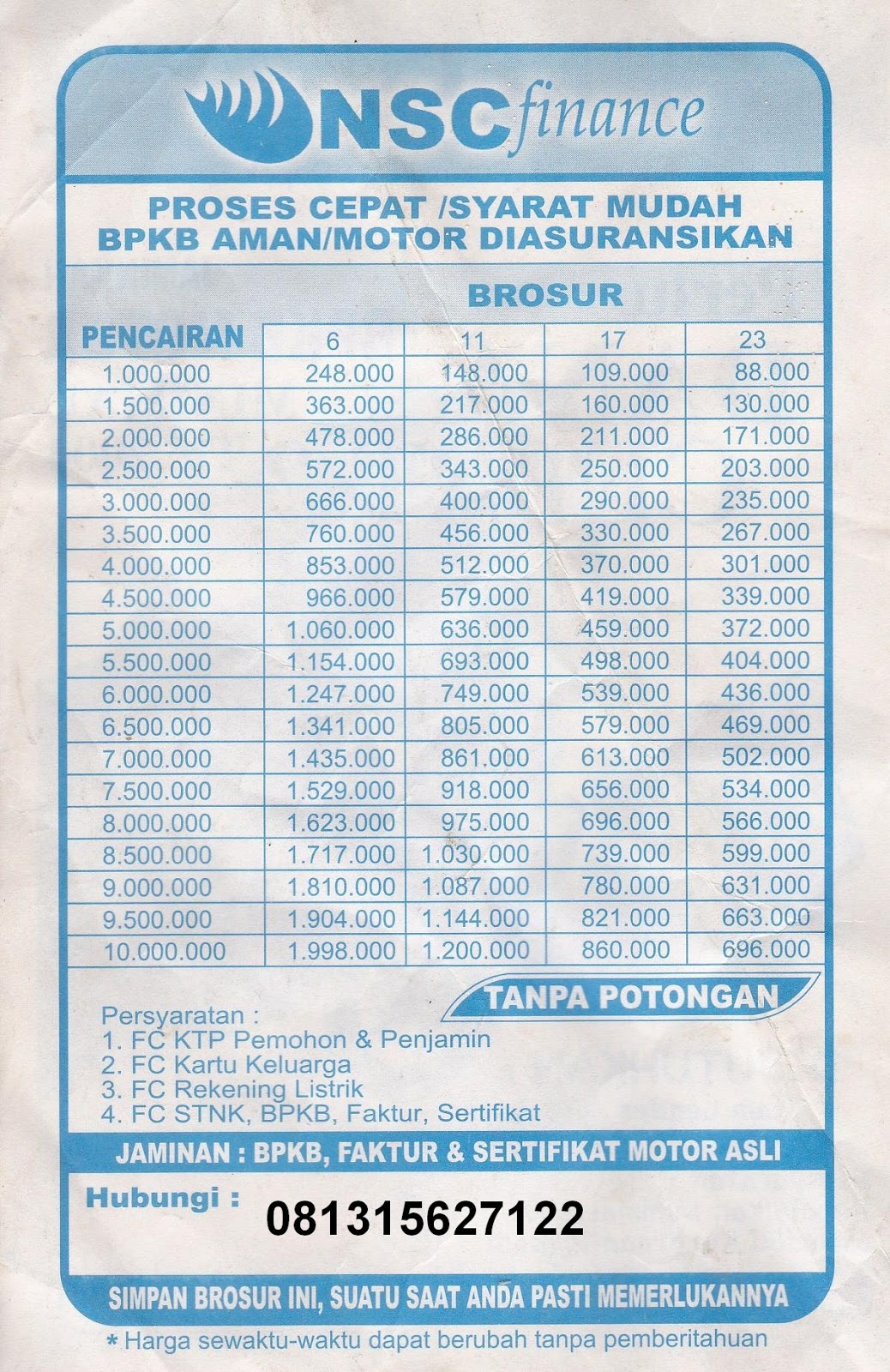 NSC finance

PROSES CEPAT /SYARAT MUDAH
BPKB AMAN/MOTOR DIASURANSIKAN

BROSUR

| PENCAIRAN | 6 | 11 | 17 | 23 |
|---|---|---|---|---|
| 1.000.000 | 248.000 | 148.000 | 109.000 | 88.000 |
| 1.500.000 | 363.000 | 217.000 | 160.000 | 130.000 |
| 2.000.000 | 478.000 | 286.000 | 211.000 | 171.000 |
| 2.500.000 | 572.000 | 343.000 | 250.000 | 203.000 |
| 3.000.000 | 666.000 | 400.000 | 290.000 | 235.000 |
| 3.500.000 | 760.000 | 456.000 | 330.000 | 267.000 |
| 4.000.000 | 853.000 | 512.000 | 370.000 | 301.000 |
| 4.500.000 | 966.000 | 579.000 | 419.000 | 339.000 |
| 5.000.000 | 1.060.000 | 636.000 | 459.000 | 372.000 |
| 5.500.000 | 1.154.000 | 693.000 | 498.000 | 404.000 |
| 6.000.000 | 1.247.000 | 749.000 | 539.000 | 436.000 |
| 6.500.000 | 1.341.000 | 805.000 | 579.000 | 469.000 |
| 7.000.000 | 1.435.000 | 861.000 | 613.000 | 502.000 |
| 7.500.000 | 1.529.000 | 918.000 | 656.000 | 534.000 |
| 8.000.000 | 1.623.000 | 975.000 | 696.000 | 566.000 |
| 8.500.000 | 1.717.000 | 1.030.000 | 739.000 | 599.000 |
| 9.000.000 | 1.810.000 | 1.087.000 | 780.000 | 631.000 |
| 9.500.000 | 1.904.000 | 1.144.000 | 821.000 | 663.000 |
| 10.000.000 | 1.998.000 | 1.200.000 | 860.000 | 696.000 |

TANPA POTONGAN

Persyaratan :
1. FC KTP Pemohon & Penjamin
2. FC Kartu Keluarga
3. FC Rekening Listrik
4. FC STNK, BPKB, Faktur, Sertifikat

JAMINAN : BPKB, FAKTUR & SERTIFIKAT MOTOR ASLI

Hubungi : 081315627122

SIMPAN BROSUR INI, SUATU SAAT ANDA PASTI MEMERLUKANNYA

* Harga sewaktu-waktu dapat berubah tanpa pemberitahuan